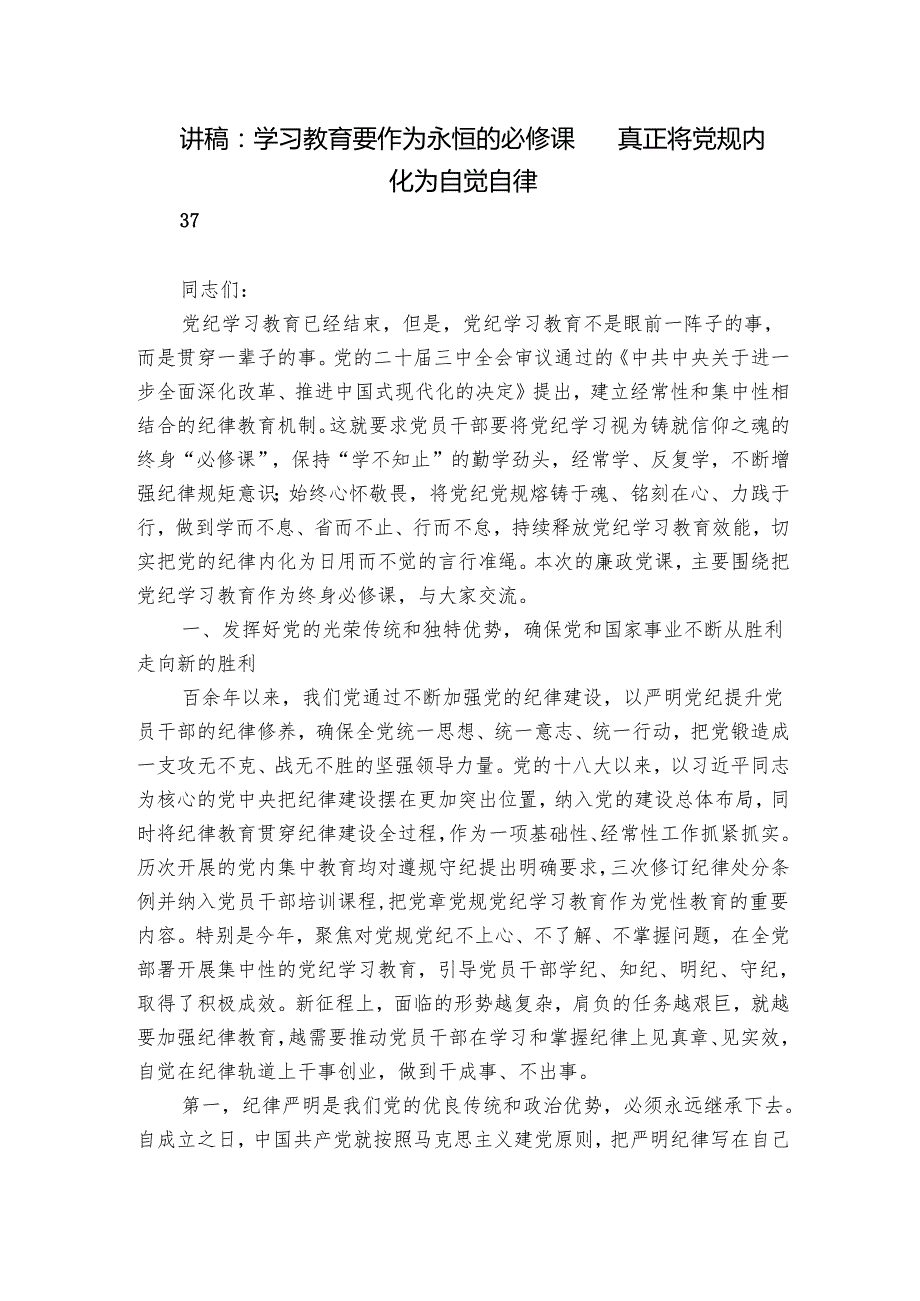 讲稿：学习教育要作为永恒的必修课　真正将党规内化为自觉自律

37

同志们：

党纪学习教育已经结束，但是，党纪学习教育不是眼前一阵子的事，而是贯穿一辈子的事。党的二十届三中全会审议通过的《中共中央关于进一步全面深化改革、推进中国式现代化的决定》提出，建立经常性和集中性相结合的纪律教育机制。这就要求党员干部要将党纪学习视为铸就信仰之魂的终身“必修课”，保持“学不知止”的勤学劲头，经常学、反复学，不断增强纪律规矩意识；始终心怀敬畏，将党纪党规熔铸于魂、铭刻在心、力践于行，做到学而不息、省而不止、行而不怠，持续释放党纪学习教育效能，切实把党的纪律内化为日用而不觉的言行准绳。本次的廉政党课，主要围绕把党纪学习教育作为终身必修课，与大家交流。

一、发挥好党的光荣传统和独特优势，确保党和国家事业不断从胜利走向新的胜利

百余年以来，我们党通过不断加强党的纪律建设，以严明党纪提升党员干部的纪律修养，确保全党统一思想、统一意志、统一行动，把党锻造成一支攻无不克、战无不胜的坚强领导力量。党的十八大以来，以习近平同志为核心的党中央把纪律建设摆在更加突出位置，纳入党的建设总体布局，同时将纪律教育贯穿纪律建设全过程，作为一项基础性、经常性工作抓紧抓实。历次开展的党内集中教育均对遵规守纪提出明确要求，三次修订纪律处分条例并纳入党员干部培训课程，把党章党规党纪学习教育作为党性教育的重要内容。特别是今年，聚焦对党规党纪不上心、不了解、不掌握问题，在全党部署开展集中性的党纪学习教育，引导党员干部学纪、知纪、明纪、守纪，取得了积极成效。新征程上，面临的形势越复杂，肩负的任务越艰巨，就越要加强纪律教育，越需要推动党员干部在学习和掌握纪律上见真章、见实效，自觉在纪律轨道上干事创业，做到干成事、不出事。

第一，纪律严明是我们党的优良传统和政治优势，必须永远继承下去。自成立之日，中国共产党就按照马克思主义建党原则，把严明纪律写在自己